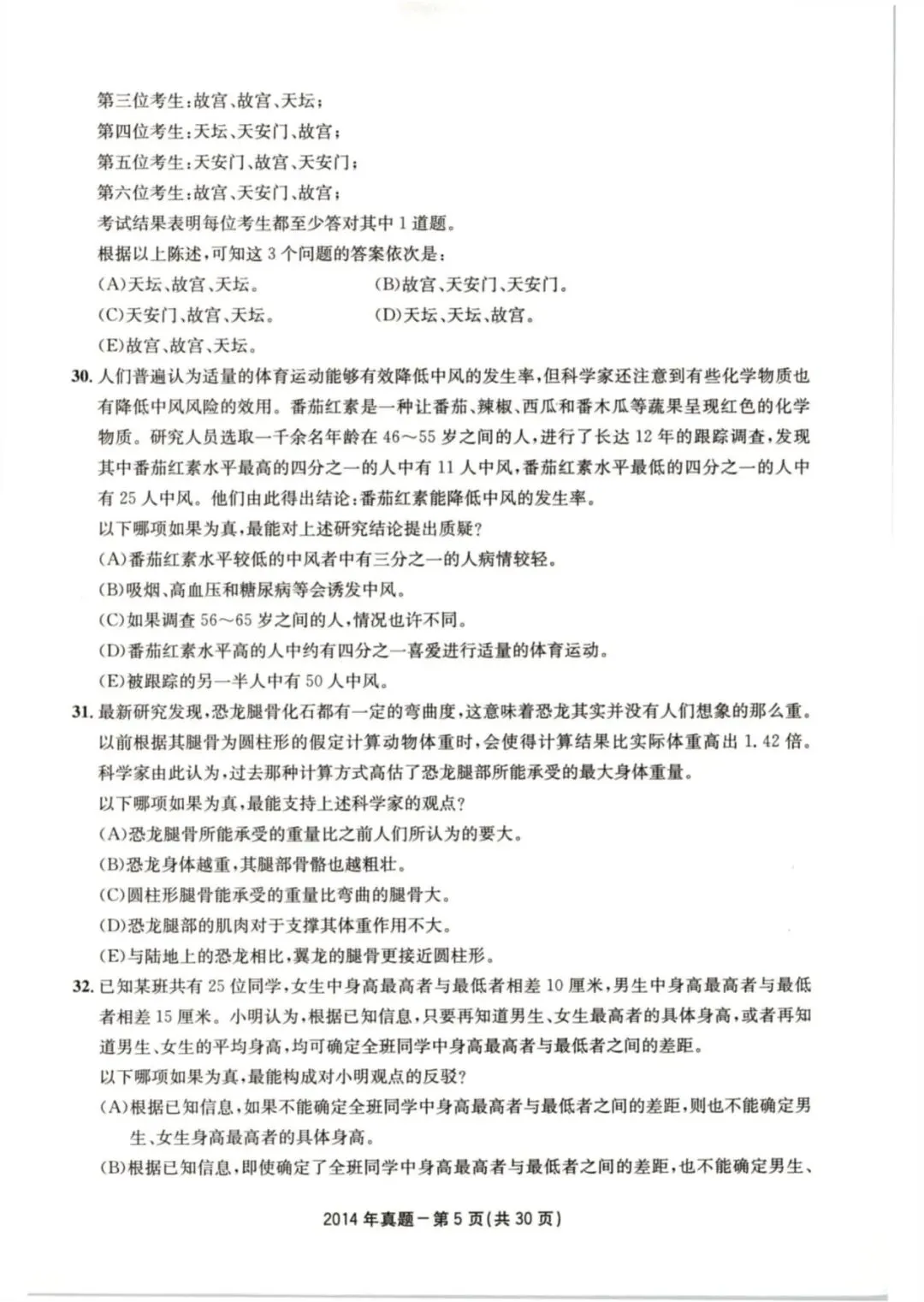 第三位考生：故宫、故宫、天坛；
第四位考生：天坛、天安门、故宫；
第五位考生：天安门、故宫、天安门；
第六位考生：故宫、天安门、故宫；
考试结果表明每位考生都至少答对其中 1 道题。
根据以上陈述，可知这 3 个问题的答案依次是：
(A)天坛、故宫、天坛。
(B)故宫、天安门、天安门。
(C)天安门、故宫、天坛。
(D)天坛、天坛、故宫。
(E)故宫、故宫、天坛。

30. 人们普遍认为适量的体育运动能够有效降低中风的发生率，但科学家还注意到有些化学物质也有降低中风风险的效用。番茄红素是一种让番茄、辣椒、西瓜和番木瓜等蔬果呈现红色的化学物质。研究人员选取一千余名年龄在 46～55 岁之间的人，进行了长达 12 年的跟踪调查，发现其中番茄红素水平最高的四分之一的人中有 11 人中风，番茄红素水平最低的四分之一的人中有 25 人中风。他们由此得出结论：番茄红素能降低中风的发生率。
以下哪项如果为真，最能对上述研究结论提出质疑？
(A)番茄红素水平较低的中风者中有三分之一的人病情较轻。
(B)吸烟、高血压和糖尿病等会诱发中风。
(C)如果调查 56～65 岁之间的人，情况也许不同。
(D)番茄红素水平高的人中约有四分之一喜爱进行适量的体育运动。
(E)被跟踪的另一半人中有 50 人中风。

31. 最新研究发现，恐龙腿骨化石都有一定的弯曲度，这意味着恐龙其实并没有人们想象的那么重。以前根据其腿骨为圆柱形的假定计算动物体重时，会使得计算结果比实际体重高出 1.42 倍。科学家由此认为，过去那种计算方式高估了恐龙腿部所能承受的最大身体重量。
以下哪项如果为真，最能支持上述科学家的观点？
(A)恐龙腿骨所能承受的重量比之前人们所认为的要大。
(B)恐龙身体越重，其腿部骨骼也越粗壮。
(C)圆柱形腿骨能承受的重量比弯曲的腿骨大。
(D)恐龙腿部的肌肉对于支撑其体重作用不大。
(E)与陆地上的恐龙相比，翼龙的腿骨更接近圆柱形。

32. 已知某班共有 25 位同学，女生中身高最高者与最低者相差 10 厘米，男生中身高最高者与最低者相差 15 厘米。小明认为，根据已知信息，只要再知道男生、女生最高者的具体身高，或者再知道男生、女生的平均身高，均可确定全班同学中身高最高者与最低者之间的差距。
以下哪项如果为真，最能构成对小明观点的反驳？
(A)根据已知信息，如果不能确定全班同学中身高最高者与最低者之间的差距，则也不能确定男生、女生身高最高者的具体身高。
(B)根据已知信息，即使确定了全班同学中身高最高者与最低者之间的差距，也不能确定男生、

2014 年真题一第 5 页(共 30 页)